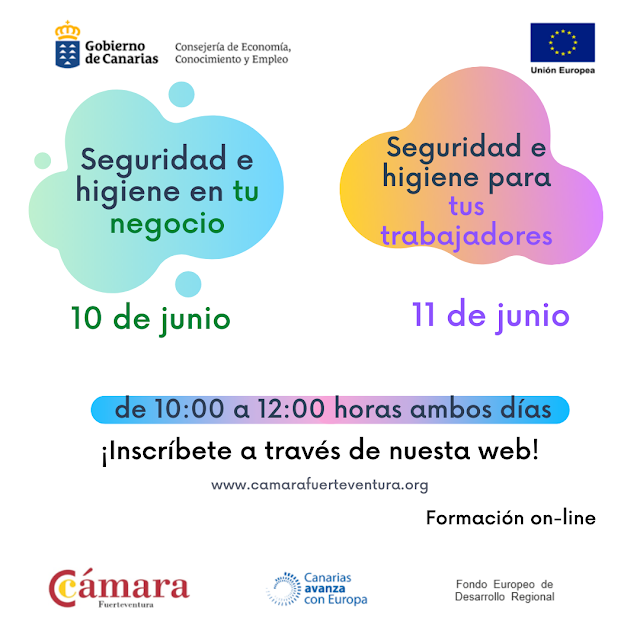 Gobierno de Canarias

Consejería de Economía, Conocimiento y Empleo

Unión Europea

Seguridad e higiene en tu negocio

10 de junio

Seguridad e higiene para tus trabajadores

11 de junio

de 10:00 a 12:00 horas ambos días

¡Inscríbete a través de nuesta web!

www.camarafuerteventura.org

Formación on-line

Cámara Fuerteventura

Canarias avanza con Europa

Fondo Europeo de Desarrollo Regional